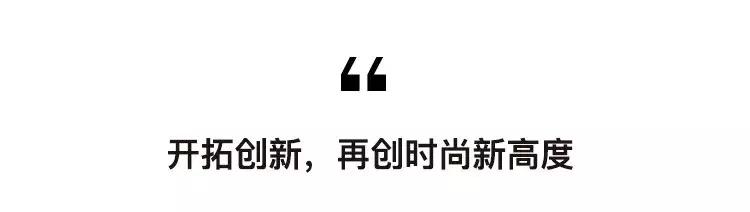 “

开拓创新，再创时尚新高度